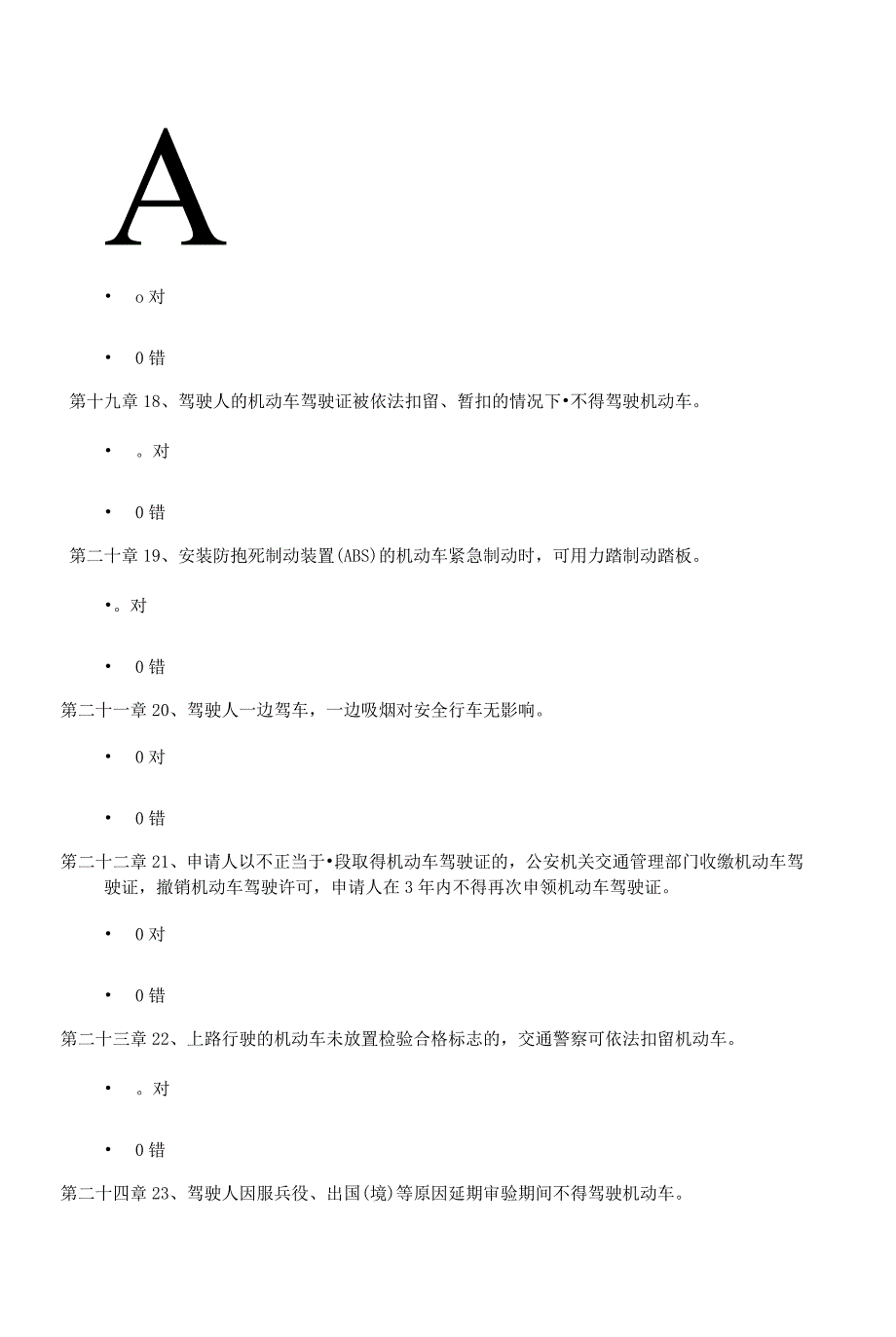 A

• o 对

• 0 错

第十九章 18、驾驶人的机动车驾驶证被依法扣留、暂扣的情况下•不得驾驶机动车。

• 。对

• 0 错

第二十章 19、安装防抱死制动装置(ABS)的机动车紧急制动时，可用力踏制动踏板。

•。对

• 0 错

第二十一章 20、驾驶人一边驾车，一边吸烟对安全行车无影响。

• 0 对

• 0 错

第二十二章 21、申请人以不正当于•段取得机动车驾驶证的，公安机关交通管理部门收缴机动车驾驶证，撤销机动车驾驶许可，申请人在 3 年内不得再次申领机动车驾驶证。

• 0 对

• 0 错

第二十三章 22、上路行驶的机动车未放置检验合格标志的，交通警察可依法扣留机动车。

• 。对

• 0 错

第二十四章 23、驾驶人因服兵役、出国(境)等原因延期审验期间不得驾驶机动车。